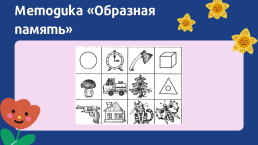 Методика «Образная память»